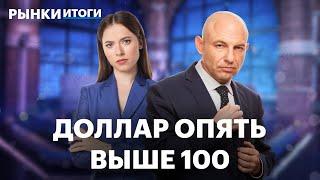 РЫНКИ ИТОГИ

ДОЛЛАР ОПЯТЬ ВЫШЕ 100